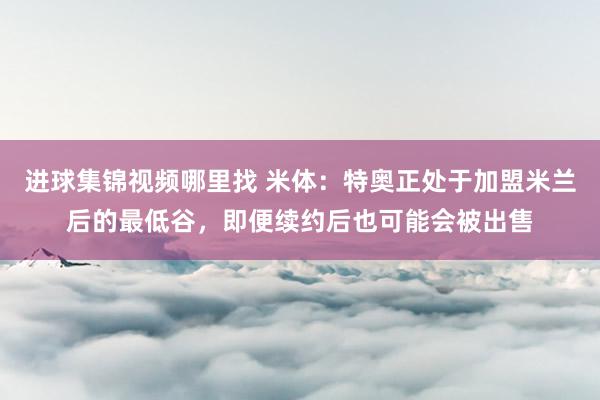 进球集锦视频哪里找 米体：特奥正处于加盟米兰后的最低谷，即便续约后也可能会被出售